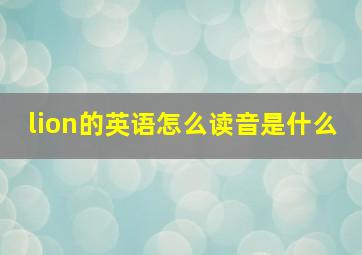 lion的英语怎么读音是什么